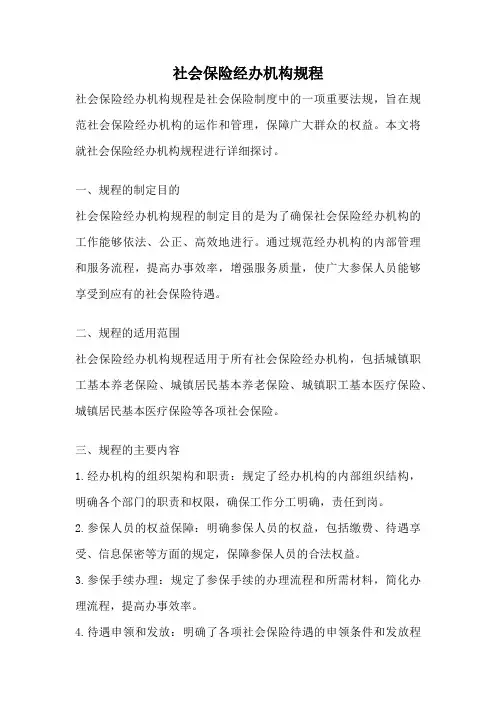 社会保险经办机构规程

社会保险经办机构规程是社会保险制度中的一项重要法规，旨在规范社会保险经办机构的运作和管理，保障广大群众的权益。本文将就社会保险经办机构规程进行详细探讨。

一、规程的制定目的

社会保险经办机构规程的制定目的是为了确保社会保险经办机构的工作能够依法、公正、高效地进行。通过规范经办机构的内部管理和服务流程，提高办事效率，增强服务质量，使广大参保人员能够享受到应有的社会保险待遇。

二、规程的适用范围

社会保险经办机构规程适用于所有社会保险经办机构，包括城镇职工基本养老保险、城镇居民基本养老保险、城镇职工基本医疗保险、城镇居民基本医疗保险等各项社会保险。

三、规程的主要内容

1.经办机构的组织架构和职责：规定了经办机构的内部组织结构，明确各个部门的职责和权限，确保工作分工明确，责任到岗。

2.参保人员的权益保障：明确参保人员的权益，包括缴费、待遇享受、信息保密等方面的规定，保障参保人员的合法权益。

3.参保手续办理：规定了参保手续的办理流程和所需材料，简化办理流程，提高办事效率。

4.待遇申领和发放：明确了各项社会保险待遇的申领条件和发放程